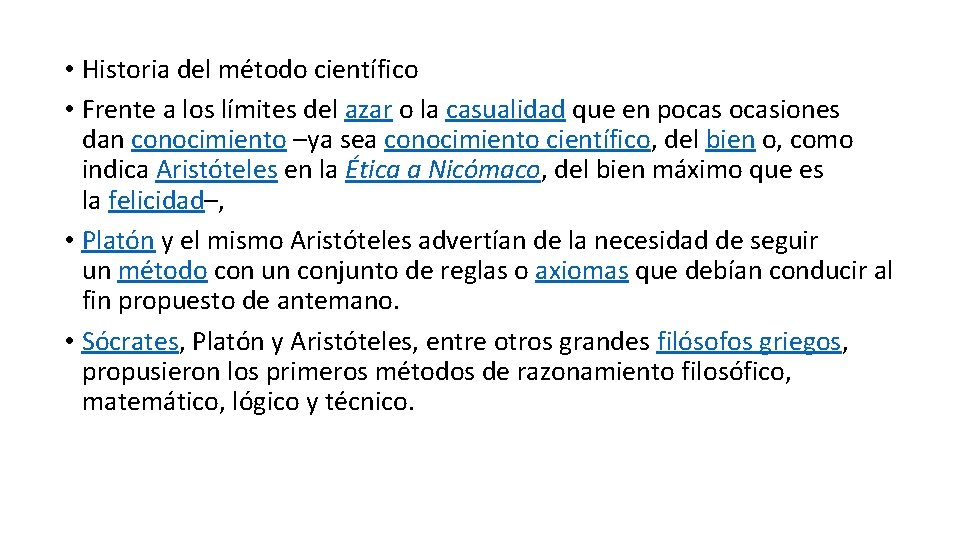 • Historia del método científico
• Frente a los límites del azar o la casualidad que en pocas ocasiones dan conocimiento –ya sea conocimiento científico, del bien o, como indica Aristóteles en la Ética a Nicómaco, del bien máximo que es la felicidad–,
• Platón y el mismo Aristóteles advertían de la necesidad de seguir un método con un conjunto de reglas o axiomas que debían conducir al fin propuesto de antemano.
• Sócrates, Platón y Aristóteles, entre otros grandes filósofos griegos, propusieron los primeros métodos de razonamiento filosófico, matemático, lógico y técnico.